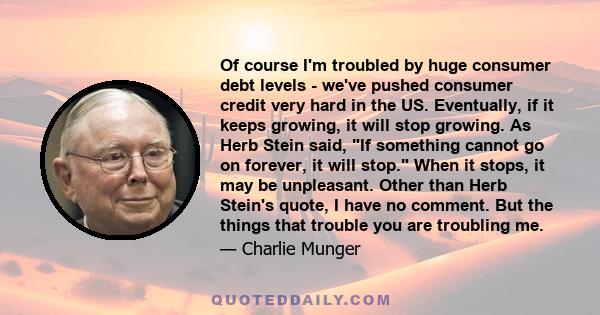 Of course I'm troubled by huge consumer debt levels - we've pushed consumer credit very hard in the US. Eventually, if it keeps growing, it will stop growing. As Herb Stein said, "If something cannot go on forever, it will stop." When it stops, it may be unpleasant. Other than Herb Stein's quote, I have no comment. But the things that trouble you are troubling me.

— Charlie Munger

QUOTEDDAILY.COM